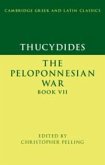 CAMBRIDGE GREEK AND LATIN CLASSICS

THUCYDIDES

THE PELOPONNESIAN WAR
BOOK VII

EDITED BY
CHRISTOPHER PELLING